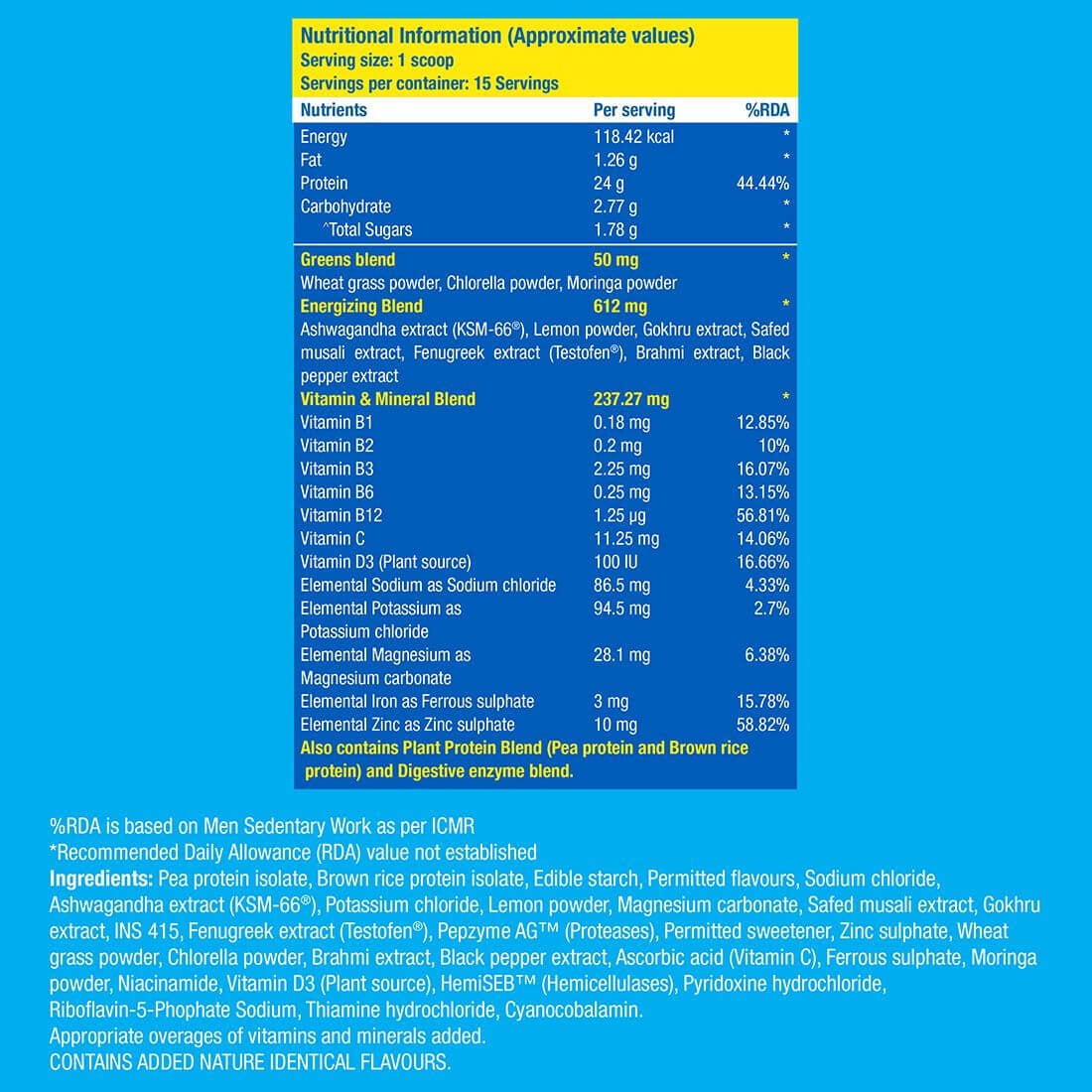 Nutritional Information (Approximate values)
Serving size: 1 scoop
Servings per container: 15 Servings

| Nutrients | Per serving | %RDA |
|---|---|---|
| Energy | 118.42 kcal | * |
| Fat | 1.26 g | * |
| Protein | 24 g | 44.44% |
| Carbohydrate | 2.77 g | * |
| ^Total Sugars | 1.78 g | * |
| Greens blend | 50 mg | * |
| Wheat grass powder, Chlorella powder, Moringa powder | | |
| Energizing Blend | 612 mg | * |
| Ashwagandha extract (KSM-66®), Lemon powder, Gokhru extract, Safed musali extract, Fenugreek extract (Testofen®), Brahmi extract, Black pepper extract | | |
| Vitamin & Mineral Blend | 237.27 mg | * |
| Vitamin B1 | 0.18 mg | 12.85% |
| Vitamin B2 | 0.2 mg | 10% |
| Vitamin B3 | 2.25 mg | 16.07% |
| Vitamin B6 | 0.25 mg | 13.15% |
| Vitamin B12 | 1.25 μg | 56.81% |
| Vitamin C | 11.25 mg | 14.06% |
| Vitamin D3 (Plant source) | 100 IU | 16.66% |
| Elemental Sodium as Sodium chloride | 86.5 mg | 4.33% |
| Elemental Potassium as Potassium chloride | 94.5 mg | 2.7% |
| Elemental Magnesium as Magnesium carbonate | 28.1 mg | 6.38% |
| Elemental Iron as Ferrous sulphate | 3 mg | 15.78% |
| Elemental Zinc as Zinc sulphate | 10 mg | 58.82% |

Also contains Plant Protein Blend (Pea protein and Brown rice protein) and Digestive enzyme blend.

%RDA is based on Men Sedentary Work as per ICMR
*Recommended Daily Allowance (RDA) value not established
Ingredients: Pea protein isolate, Brown rice protein isolate, Edible starch, Permitted flavours, Sodium chloride, Ashwagandha extract (KSM-66®), Potassium chloride, Lemon powder, Magnesium carbonate, Safed musali extract, Gokhru extract, INS 415, Fenugreek extract (Testofen®), Pepzyme AG™ (Proteases), Permitted sweetener, Zinc sulphate, Wheat grass powder, Chlorella powder, Brahmi extract, Black pepper extract, Ascorbic acid (Vitamin C), Ferrous sulphate, Moringa powder, Niacinamide, Vitamin D3 (Plant source), HemiSEB™ (Hemicellulases), Pyridoxine hydrochloride, Riboflavin-5-Phophate Sodium, Thiamine hydrochloride, Cyanocobalamin.
Appropriate overages of vitamins and minerals added.
CONTAINS ADDED NATURE IDENTICAL FLAVOURS.